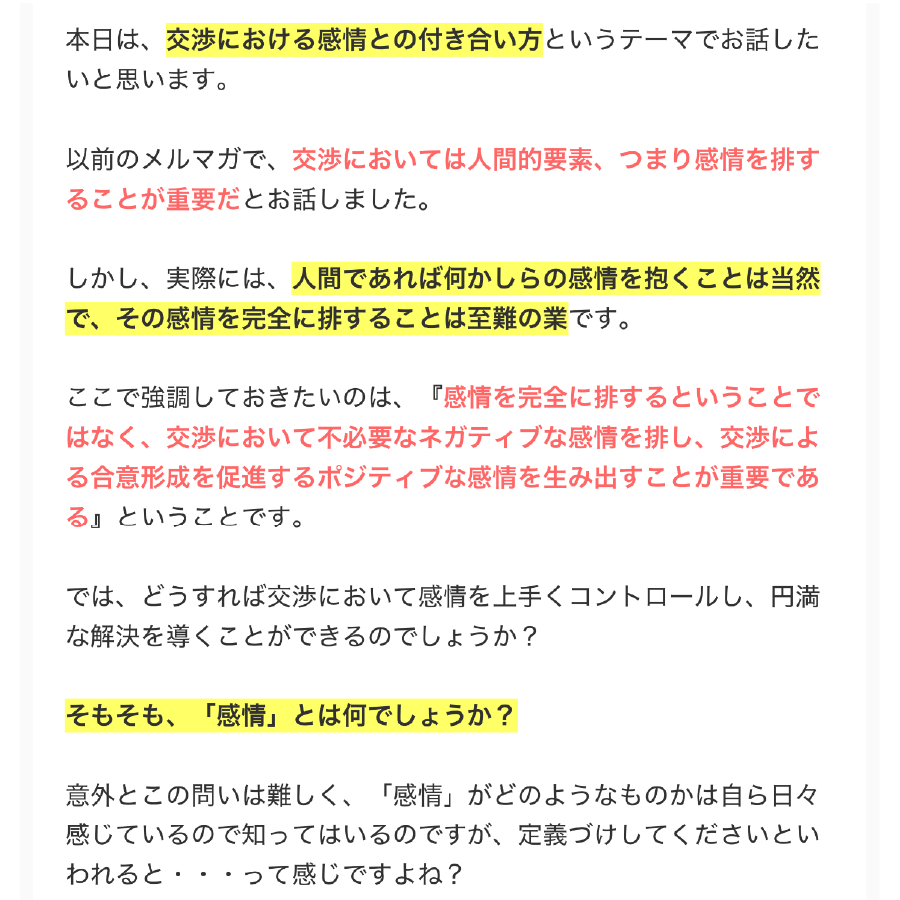 本日は、交渉における感情との付き合い方というテーマでお話したいと思います。

以前のメルマガで、交渉においては人間的要素、つまり感情を排することが重要だとお話しました。

しかし、実際には、人間であれば何かしらの感情を抱くことは当然で、その感情を完全に排することは至難の業です。

ここで強調しておきたいのは、『感情を完全に排するということではなく、交渉において不必要なネガティブな感情を排し、交渉による合意形成を促進するポジティブな感情を生み出すことが重要である』ということです。

では、どうすれば交渉において感情を上手くコントロールし、円満な解決を導くことができるのでしょうか？

そもそも、「感情」とは何でしょうか？

意外とこの問いは難しく、「感情」がどのようなものかは自ら日々感じているので知ってはいるのですが、定義づけしてくださいといわれると・・・って感じですよね？